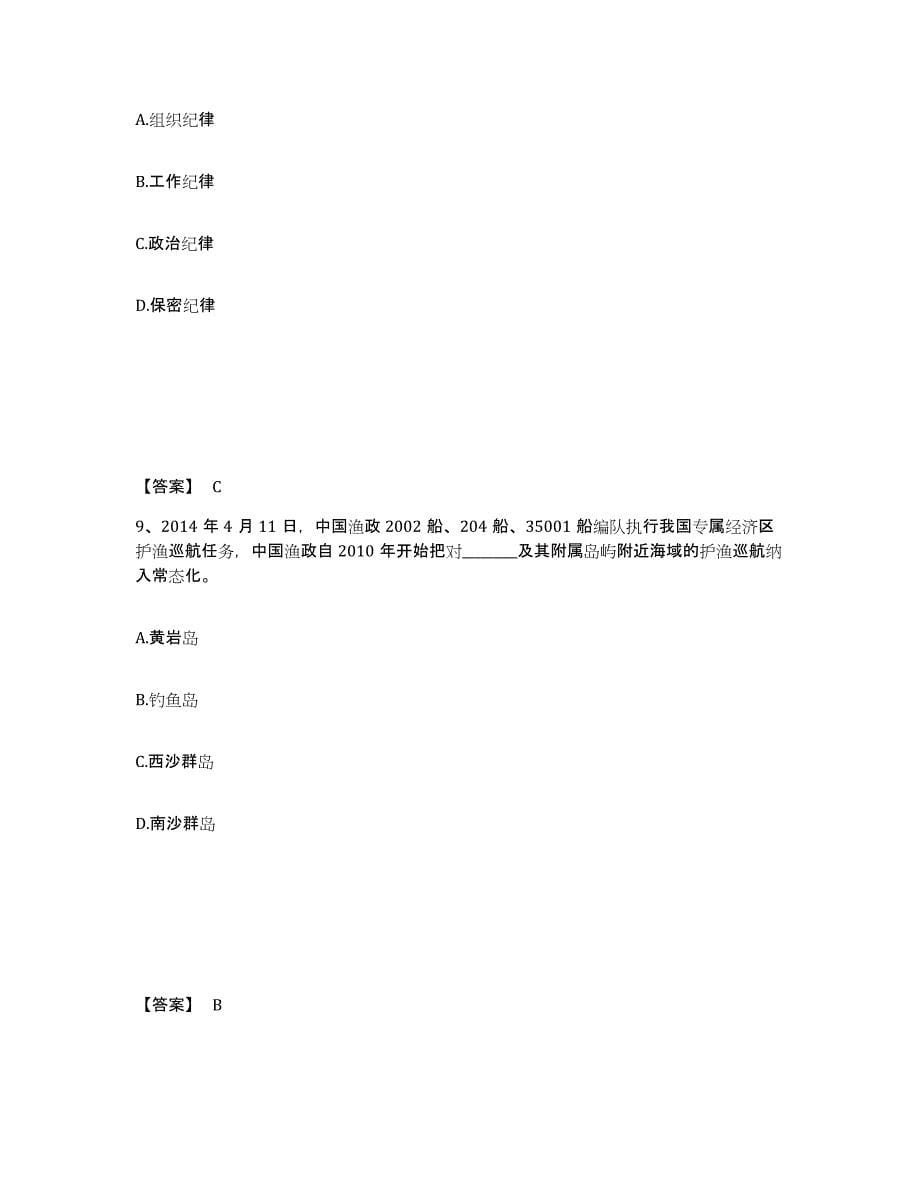 A.组织纪律

B.工作纪律

C.政治纪律

D.保密纪律

【答案】 C

9、2014 年 4 月 11 日，中国渔政 2002 船、204 船、35001 船编队执行我国专属经济区护渔巡航任务，中国渔政自 2010 年开始把对________及其附属岛屿附近海域的护渔巡航纳入常态化。

A.黄岩岛

B.钓鱼岛

C.西沙群岛

D.南沙群岛

【答案】 B